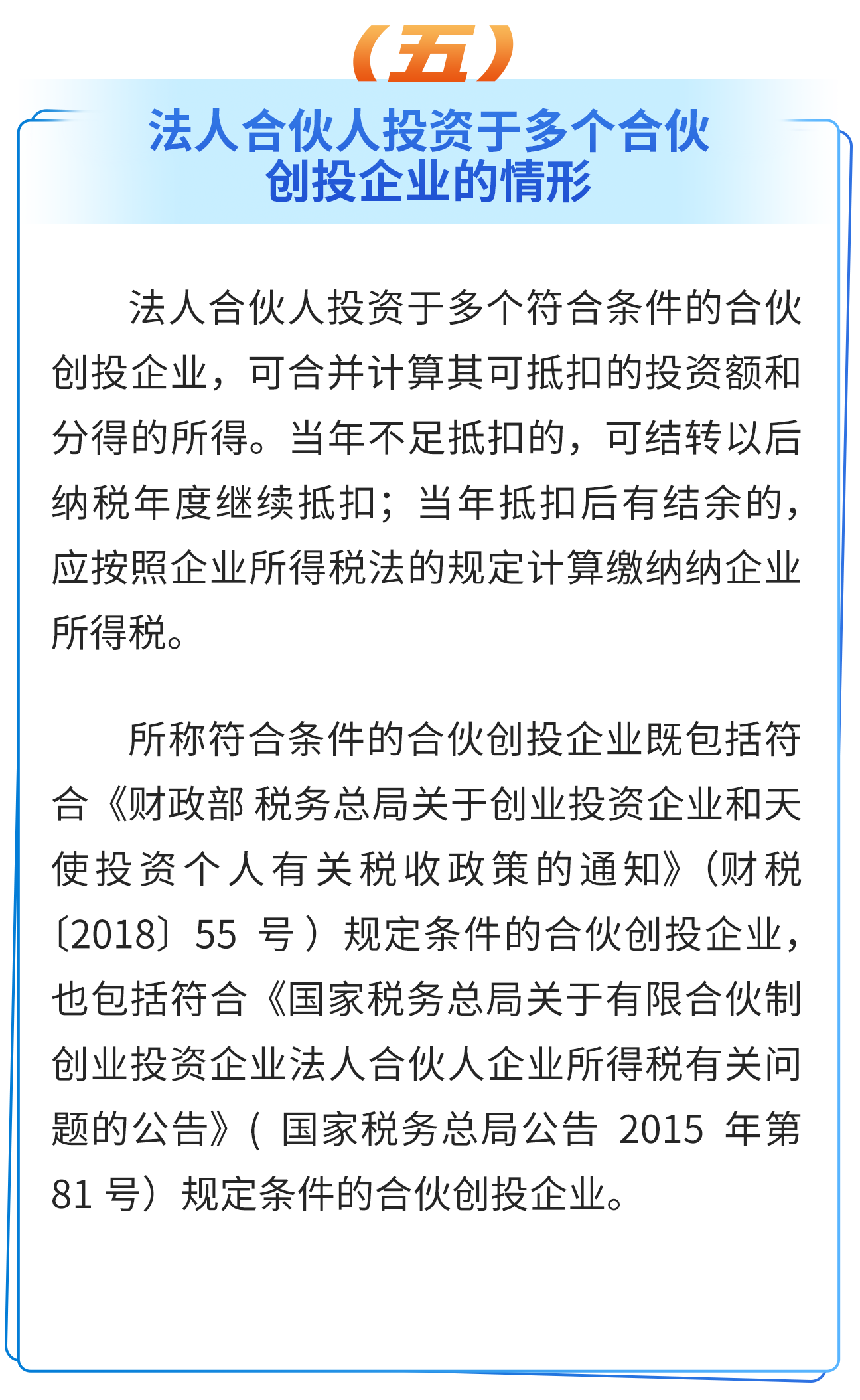 （五）

法人合伙人投资于多个合伙创投企业的情形

法人合伙人投资于多个符合条件的合伙创投企业，可合并计算其可抵扣的投资额和分得的所得。当年不足抵扣的，可结转以后纳税年度继续抵扣；当年抵扣后有结余的，应按照企业所得税法的规定计算缴纳纳企业所得税。

所称符合条件的合伙创投企业既包括符合《财政部 税务总局关于创业投资企业和天使投资个人有关税收政策的通知》（财税〔2018〕55 号）规定条件的合伙创投企业，也包括符合《国家税务总局关于有限合伙制创业投资企业法人合伙人企业所得税有关问题的公告》（国家税务总局公告 2015 年第 81 号）规定条件的合伙创投企业。